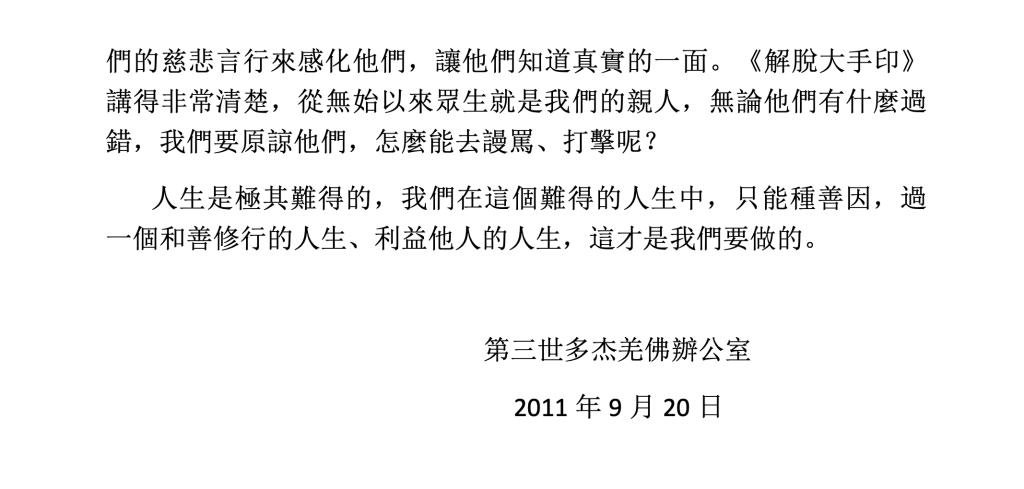 們的慈悲言行來感化他們，讓他們知道真實的一面。《解脫大手印》講得非常清楚，從無始以來眾生就是我們的親人，無論他們有什麼過錯，我們要原諒他們，怎麼能去謾罵、打擊呢？

人生是極其難得的，我們在這個難得的人生中，只能種善因，過一個和善修行的人生、利益他人的人生，這才是我們要做的。

第三世多杰羌佛辦公室

2011 年 9 月 20 日